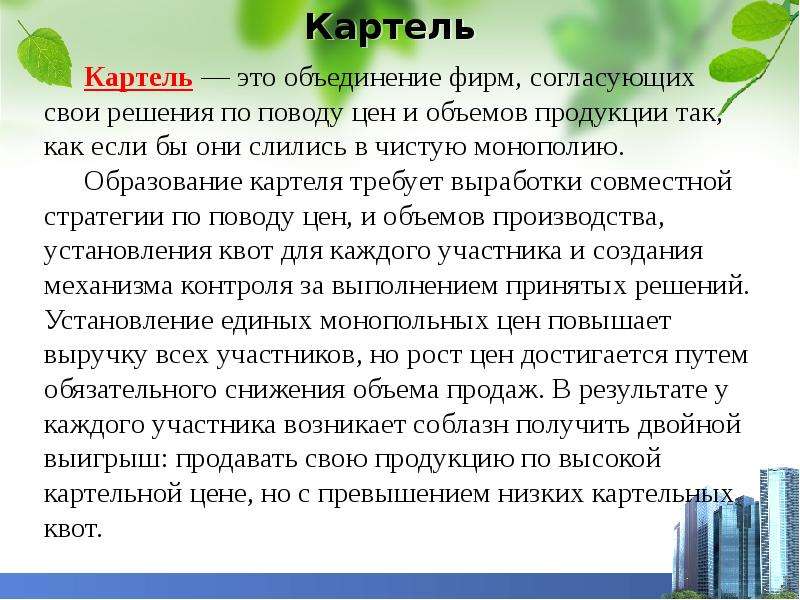 Картель

Картель — это объединение фирм, согласующих свои решения по поводу цен и объемов продукции так, как если бы они слились в чистую монополию.

Образование картеля требует выработки совместной стратегии по поводу цен, и объемов производства, установления квот для каждого участника и создания механизма контроля за выполнением принятых решений. Установление единых монопольных цен повышает выручку всех участников, но рост цен достигается путем обязательного снижения объема продаж. В результате у каждого участника возникает соблазн получить двойной выигрыш: продавать свою продукцию по высокой картельной цене, но с превышением низких картельных квот.